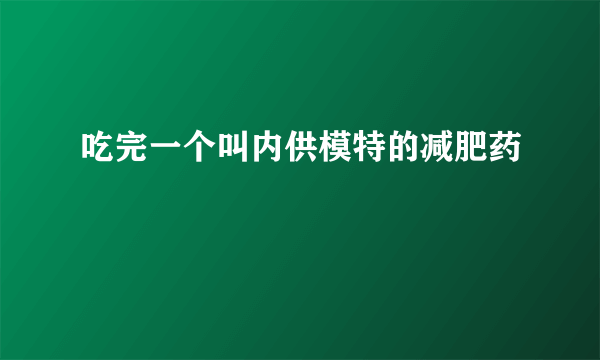 吃完一个叫内供模特的减肥药